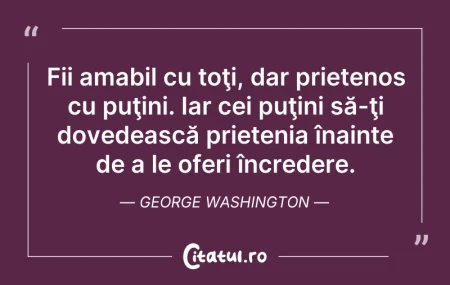 “

Fii amabil cu toţi, dar prietenos cu puţini. Iar cei puţini să-ţi dovedească prietenia înainte de a le oferi încredere.

— GEORGE WASHINGTON —

”

Citatul.ro